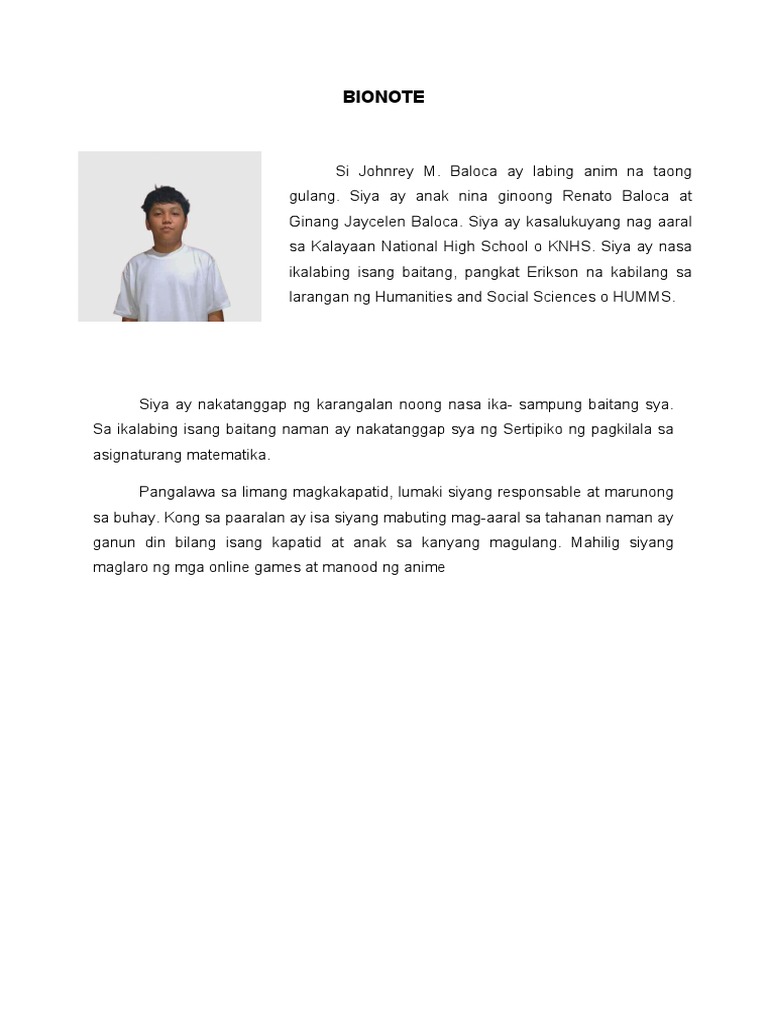 BIONOTE

Si Johnrey M. Baloca ay labing anim na taong gulang. Siya ay anak nina ginoong Renato Baloca at Ginang Jaycelen Baloca. Siya ay kasalukuyang nag aaral sa Kalayaan National High School o KNHS. Siya ay nasa ikalabing isang baitang, pangkat Erikson na kabilang sa larangan ng Humanities and Social Sciences o HUMMS.

Siya ay nakatanggap ng karangalan noong nasa ika- sampung baitang sya. Sa ikalabing isang baitang naman ay nakatanggap sya ng Sertipiko ng pagkilala sa asignaturang matematika.

Pangalawa sa limang magkakapatid, lumaki siyang responsable at marunong sa buhay. Kong sa paaralan ay isa siyang mabuting mag-aaral sa tahanan naman ay ganun din bilang isang kapatid at anak sa kanyang magulang. Mahilig siyang maglaro ng mga online games at manood ng anime